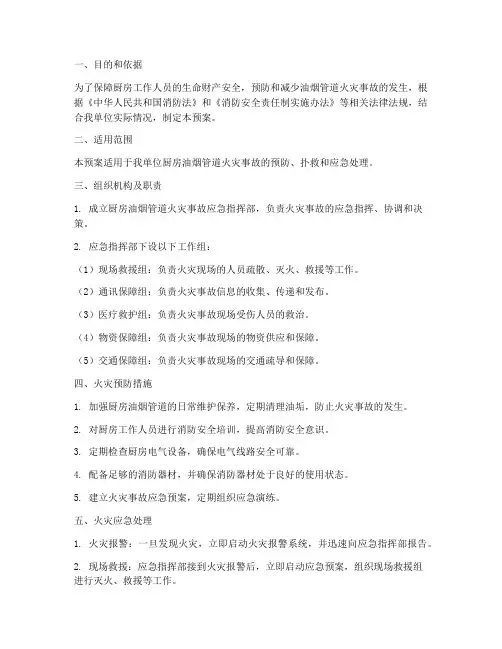 一、目的和依据

为了保障厨房工作人员的生命财产安全，预防和减少油烟管道火灾事故的发生，根据《中华人民共和国消防法》和《消防安全责任制实施办法》等相关法律法规，结合我单位实际情况，制定本预案。

二、适用范围

本预案适用于我单位厨房油烟管道火灾事故的预防、扑救和应急处理。

三、组织机构及职责

1. 成立厨房油烟管道火灾事故应急指挥部，负责火灾事故的应急指挥、协调和决策。

2. 应急指挥部下设以下工作组：

（1）现场救援组：负责火灾现场的人员疏散、灭火、救援等工作。

（2）通讯保障组：负责火灾事故信息的收集、传递和发布。

（3）医疗救护组：负责火灾事故现场受伤人员的救治。

（4）物资保障组：负责火灾事故现场的物资供应和保障。

（5）交通保障组：负责火灾事故现场的交通疏导和保障。

四、火灾预防措施

1. 加强厨房油烟管道的日常维护保养，定期清理油垢，防止火灾事故的发生。

2. 对厨房工作人员进行消防安全培训，提高消防安全意识。

3. 定期检查厨房电气设备，确保电气线路安全可靠。

4. 配备足够的消防器材，并确保消防器材处于良好的使用状态。

5. 建立火灾事故应急预案，定期组织应急演练。

五、火灾应急处理

1. 火灾报警：一旦发现火灾，立即启动火灾报警系统，并迅速向应急指挥部报告。

2. 现场救援：应急指挥部接到火灾报警后，立即启动应急预案，组织现场救援组进行灭火、救援等工作。